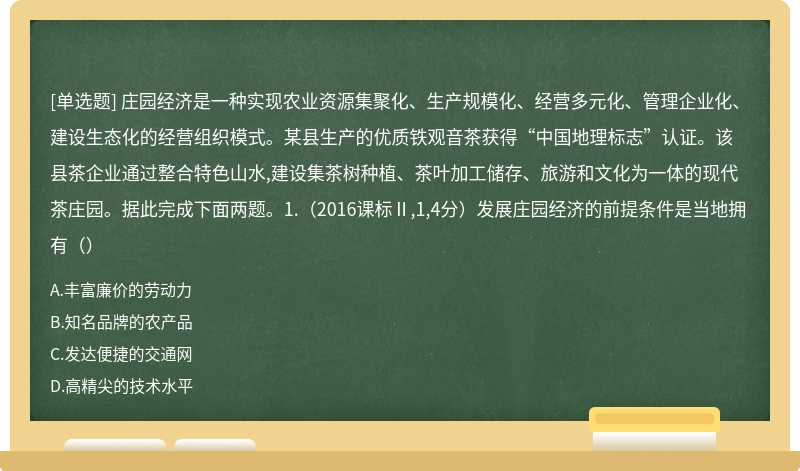 [单选题] 庄园经济是一种实现农业资源集聚化、生产规模化、经营多元化、管理企业化、建设生态化的经营组织模式。某县生产的优质铁观音茶获得“中国地理标志”认证。该县茶企业通过整合特色山水,建设集茶树种植、茶叶加工储存、旅游和文化为一体的现代茶庄园。据此完成下面两题。1.（2016课标Ⅱ,1,4分）发展庄园经济的前提条件是当地拥有（）

A.丰富廉价的劳动力

B.知名品牌的农产品

C.发达便捷的交通网

D.高精尖的技术水平